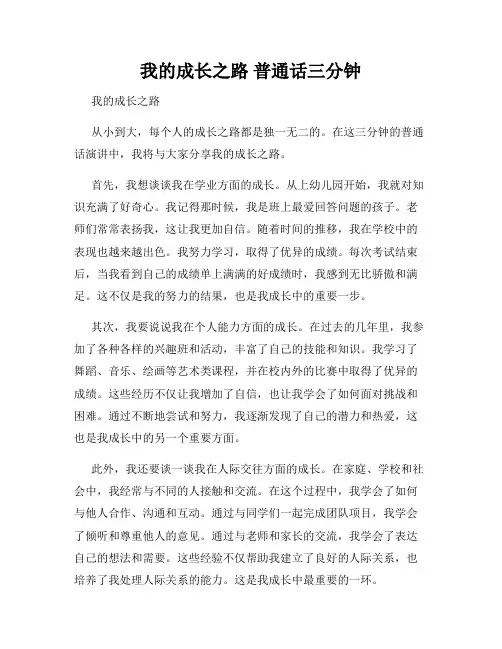 我的成长之路 普通话三分钟

我的成长之路

从小到大，每个人的成长之路都是独一无二的。在这三分钟的普通话演讲中，我将与大家分享我的成长之路。

首先，我想谈谈我在学业方面的成长。从上幼儿园开始，我就对知识充满了好奇心。我记得那时候，我是班上最爱回答问题的孩子。老师们常常表扬我，这让我更加自信。随着时间的推移，我在学校中的表现也越来越出色。我努力学习，取得了优异的成绩。每次考试结束后，当我看到自己的成绩单上满满的好成绩时，我感到无比骄傲和满足。这不仅是我的努力的结果，也是我成长中的重要一步。

其次，我要说说我在个人能力方面的成长。在过去的几年里，我参加了各种各样的兴趣班和活动，丰富了自己的技能和知识。我学习了舞蹈、音乐、绘画等艺术类课程，并在校内外的比赛中取得了优异的成绩。这些经历不仅让我增加了自信，也让我学会了如何面对挑战和困难。通过不断地尝试和努力，我逐渐发现了自己的潜力和热爱，这也是我成长中的另一个重要方面。

此外，我还要谈一谈我在人际交往方面的成长。在家庭、学校和社会中，我经常与不同的人接触和交流。在这个过程中，我学会了如何与他人合作、沟通和互动。通过与同学们一起完成团队项目，我学会了倾听和尊重他人的意见。通过与老师和家长的交流，我学会了表达自己的想法和需要。这些经验不仅帮助我建立了良好的人际关系，也培养了我处理人际关系的能力。这是我成长中最重要的一环。